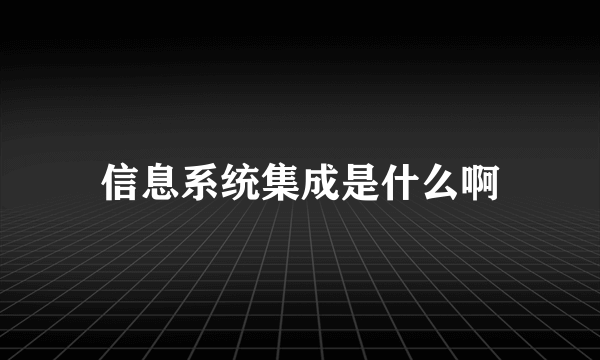 信息系统集成是什么啊